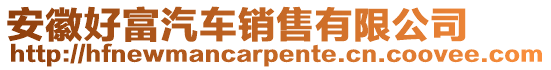 安徽好富汽车销售有限公司
http://hfnewmancarpente.cn.coovee.com